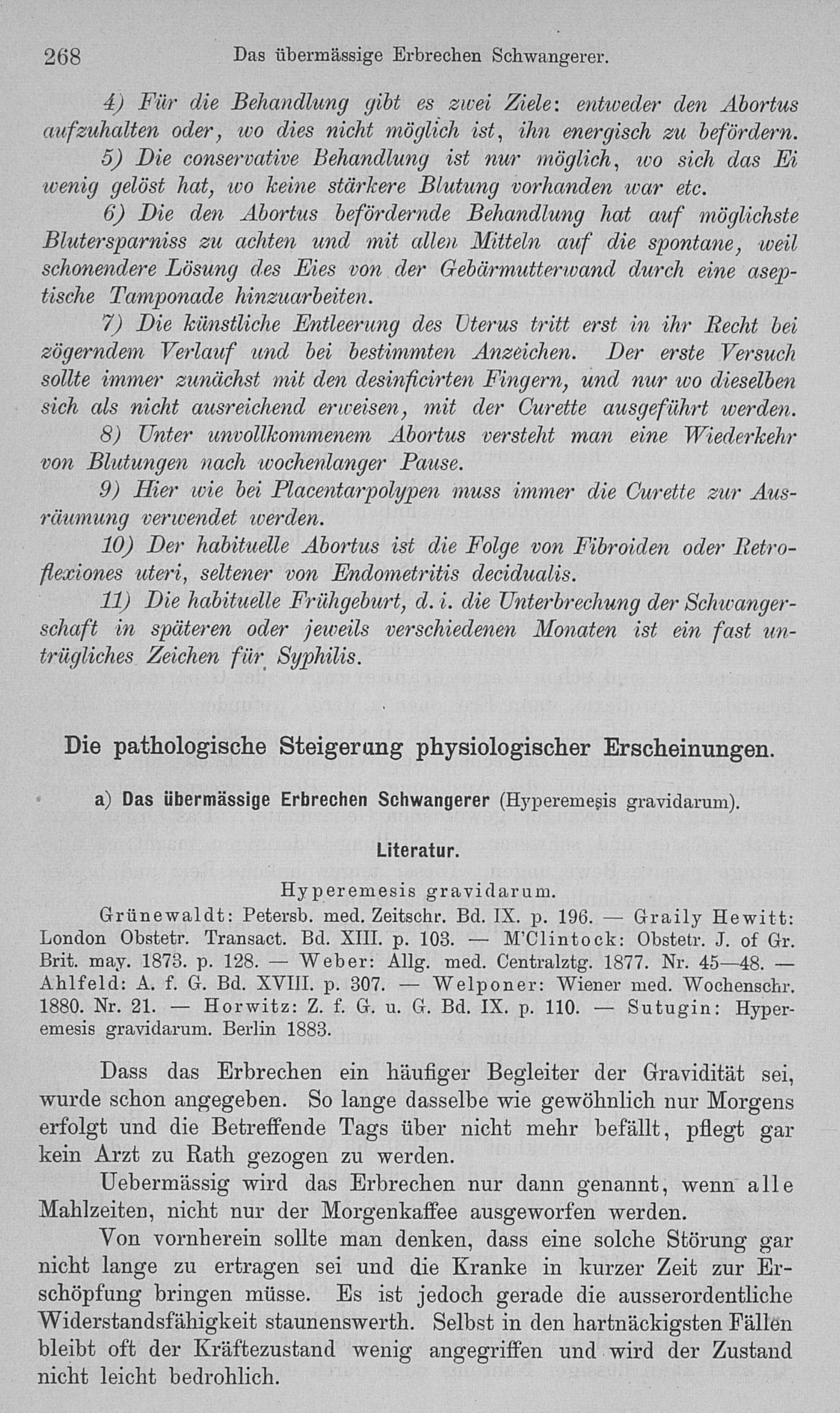 268 Das übermässige Erbrechen Schwangerer.

4) Für die Behandlung gibt es zwei Ziele: entweder den Abortus aufzuhalten oder, wo dies nicht möglich ist, ihn energisch zu befördern.

5) Die conservative Behandlung ist nur möglich, wo sich das Ei wenig gelöst hat, wo keine stärkere Blutung vorhanden war etc.

6) Die den Abortus befördernde Behandlung hat auf möglichste Blutersparniss zu achten und mit allen Mitteln auf die spontane, weil schonendere Lösung des Eies von der Gebärmutterwand durch eine aseptische Tamponade hinzuarbeiten.

7) Die künstliche Entleerung des Uterus tritt erst in ihr Recht bei zögerndem Verlauf und bei bestimmten Anzeichen. Der erste Versuch sollte immer zunächst mit den desinficirten Fingern, und nur wo dieselben sich als nicht ausreichend erweisen, mit der Curette ausgeführt werden.

8) Unter unvollkommenem Abortus versteht man eine Wiederkehr von Blutungen nach wochenlanger Pause.

9) Hier wie bei Placentarpolypen muss immer die Curette zur Ausräumung verwendet werden.

10) Der habituelle Abortus ist die Folge von Fibroiden oder Retroflexiones uteri, seltener von Endometritis decidualis.

11) Die habituelle Frühgeburt, d. i. die Unterbrechung der Schwangerschaft in späteren oder jeweils verschiedenen Monaten ist ein fast untrügliches Zeichen für Syphilis.

Die pathologische Steigerung physiologischer Erscheinungen.

a) Das übermässige Erbrechen Schwangerer (Hyperemesis gravidarum).

Literatur.

Hyperemesis gravidarum.

Grünewaldt: Petersb. med. Zeitschr. Bd. IX. p. 196. — Graily Hewitt: London Obstetr. Transact. Bd. XIII. p. 103. — M'Clintock: Obstetr. J. of Gr. Brit. may. 1873. p. 128. — Weber: Allg. med. Centralztg. 1877. Nr. 45—48. — Ahlfeld: A. f. G. Bd. XVIII. p. 307. — Welponer: Wiener med. Wochenschr. 1880. Nr. 21. — Horwitz: Z. f. G. u. G. Bd. IX. p. 110. — Sutugin: Hyperemesis gravidarum. Berlin 1883.

Dass das Erbrechen ein häufiger Begleiter der Gravidität sei, wurde schon angegeben. So lange dasselbe wie gewöhnlich nur Morgens erfolgt und die Betreffende Tags über nicht mehr befällt, pflegt gar kein Arzt zu Rath gezogen zu werden.

Uebermässig wird das Erbrechen nur dann genannt, wenn alle Mahlzeiten, nicht nur der Morgenkaffee ausgeworfen werden.

Von vornherein sollte man denken, dass eine solche Störung gar nicht lange zu ertragen sei und die Kranke in kurzer Zeit zur Erschöpfung bringen müsse. Es ist jedoch gerade die ausserordentliche Widerstandsfähigkeit staunenswerth. Selbst in den hartnäckigsten Fällen bleibt oft der Kräftezustand wenig angegriffen und wird der Zustand nicht leicht bedrohlich.